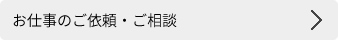 お仕事のご依頼・ご相談